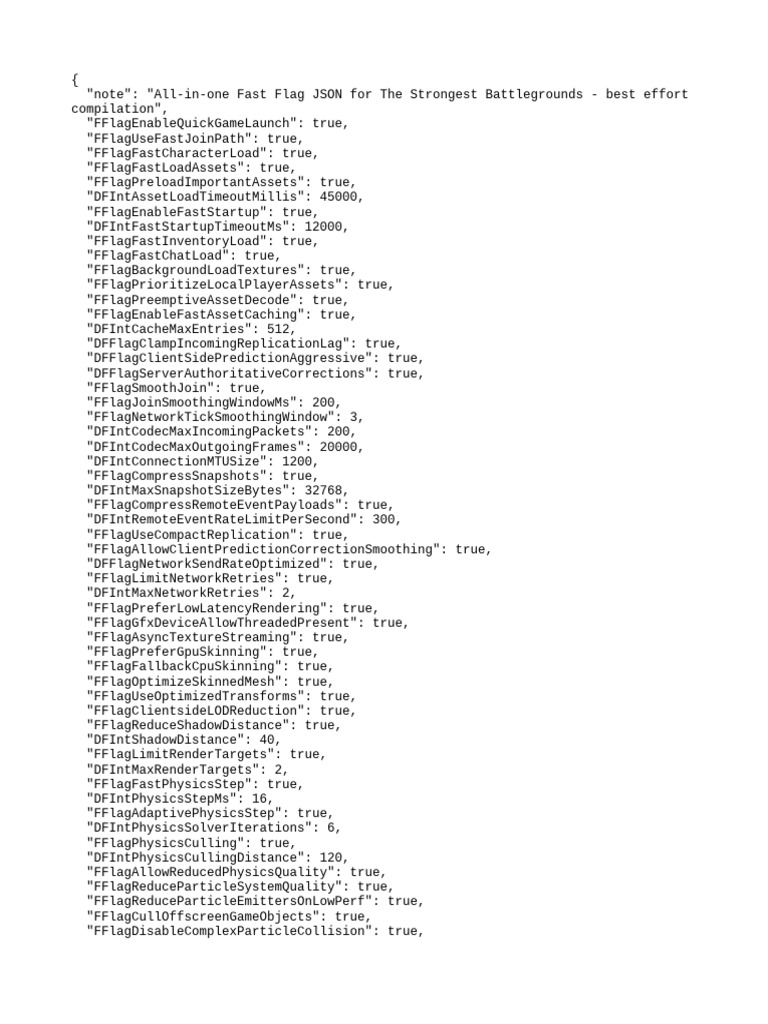 {
"note": "All-in-one Fast Flag JSON for The Strongest Battlegrounds - best effort compilation",
"FFlagEnableQuickGameLaunch": true,
"FFlagUseFastJoinPath": true,
"FFlagFastCharacterLoad": true,
"FFlagFastLoadAssets": true,
"FFlagPreloadImportantAssets": true,
"DFIntAssetLoadTimeoutMillis": 45000,
"FFlagEnableFastStartup": true,
"DFIntFastStartupTimeoutMs": 12000,
"FFlagFastInventoryLoad": true,
"FFlagFastChatLoad": true,
"FFlagBackgroundLoadTextures": true,
"FFlagPrioritizeLocalPlayerAssets": true,
"FFlagPreemptiveAssetDecode": true,
"FFlagEnableFastAssetCaching": true,
"DFIntCacheMaxEntries": 512,
"DFFlagClampIncomingReplicationLag": true,
"DFFlagClientSidePredictionAggressive": true,
"DFFlagServerAuthoritativeCorrections": true,
"FFlagSmoothJoin": true,
"FFlagJoinSmoothingWindowMs": 200,
"FFlagNetworkTickSmoothingWindow": 3,
"DFIntCodecMaxIncomingPackets": 200,
"DFIntCodecMaxOutgoingFrames": 20000,
"DFIntConnectionMTUSize": 1200,
"FFlagCompressSnapshots": true,
"DFIntMaxSnapshotSizeBytes": 32768,
"FFlagCompressRemoteEventPayloads": true,
"DFIntRemoteEventRateLimitPerSecond": 300,
"FFlagUseCompactReplication": true,
"FFlagAllowClientPredictionCorrectionSmoothing": true,
"DFFlagNetworkSendRateOptimized": true,
"FFlagLimitNetworkRetries": true,
"DFIntMaxNetworkRetries": 2,
"FFlagPreferLowLatencyRendering": true,
"FFlagGfxDeviceAllowThreadedPresent": true,
"FFlagAsyncTextureStreaming": true,
"FFlagPreferGpuSkinning": true,
"FFlagFallbackCpuSkinning": true,
"FFlagOptimizeSkinnedMesh": true,
"FFlagUseOptimizedTransforms": true,
"FFlagClientsideLODReduction": true,
"FFlagReduceShadowDistance": true,
"DFIntShadowDistance": 40,
"FFlagLimitRenderTargets": true,
"DFIntMaxRenderTargets": 2,
"FFlagFastPhysicsStep": true,
"DFIntPhysicsStepMs": 16,
"FFlagAdaptivePhysicsStep": true,
"DFIntPhysicsSolverIterations": 6,
"FFlagPhysicsCulling": true,
"DFIntPhysicsCullingDistance": 120,
"FFlagAllowReducedPhysicsQuality": true,
"FFlagReduceParticleSystemQuality": true,
"FFlagReduceParticleEmittersOnLowPerf": true,
"FFlagCullOffscreenGameObjects": true,
"FFlagDisableComplexParticleCollision": true,